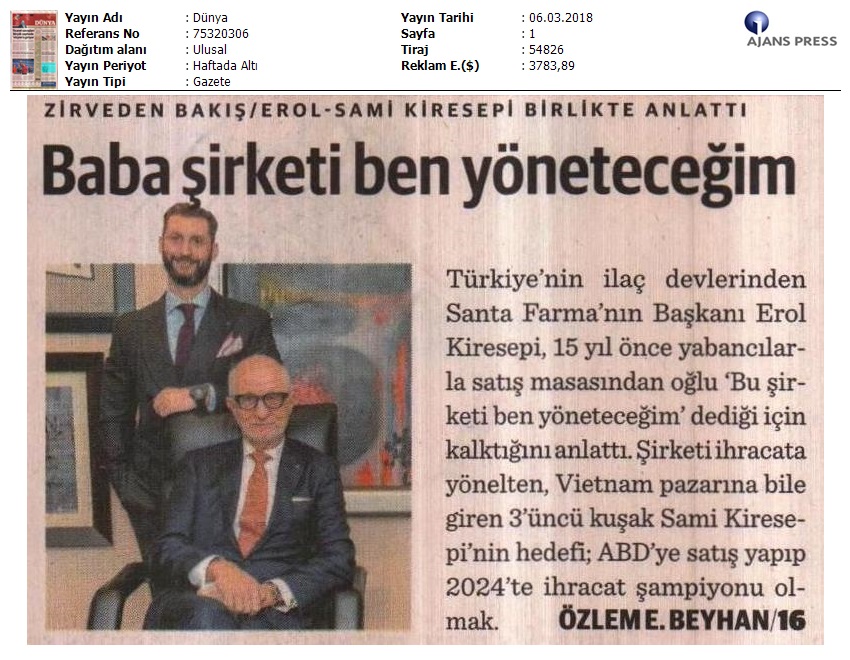 Yayın Adı : Dünya
Referans No : 75320306
Dağıtım alanı : Ulusal
Yayın Periyot : Haftada Altı
Yayın Tipi : Gazete

Yayın Tarihi : 06.03.2018
Sayfa : 1
Tiraj : 54826
Reklam E.($) : 3783,89

AJANS PRESS

ZİRVEDEN BAKIŞ/EROL-SAMİ KİRESEPİ BİRLİKTE ANLATTI

Baba şirketi ben yöneteceğim

Türkiye'nin ilaç devlerinden Santa Farma'nın Başkanı Erol Kiresepi, 15 yıl önce yabancılarla satış masasından oğlu 'Bu şirketi ben yöneteceğim' dediği için kalktığını anlattı. Şirketi ihracata yönelten, Vietnam pazarına bile giren 3'üncü kuşak Sami Kiresepi'nin hedefi; ABD'ye satış yapıp 2024'te ihracat şampiyonu olmak. ÖZLEM E. BEYHAN/16